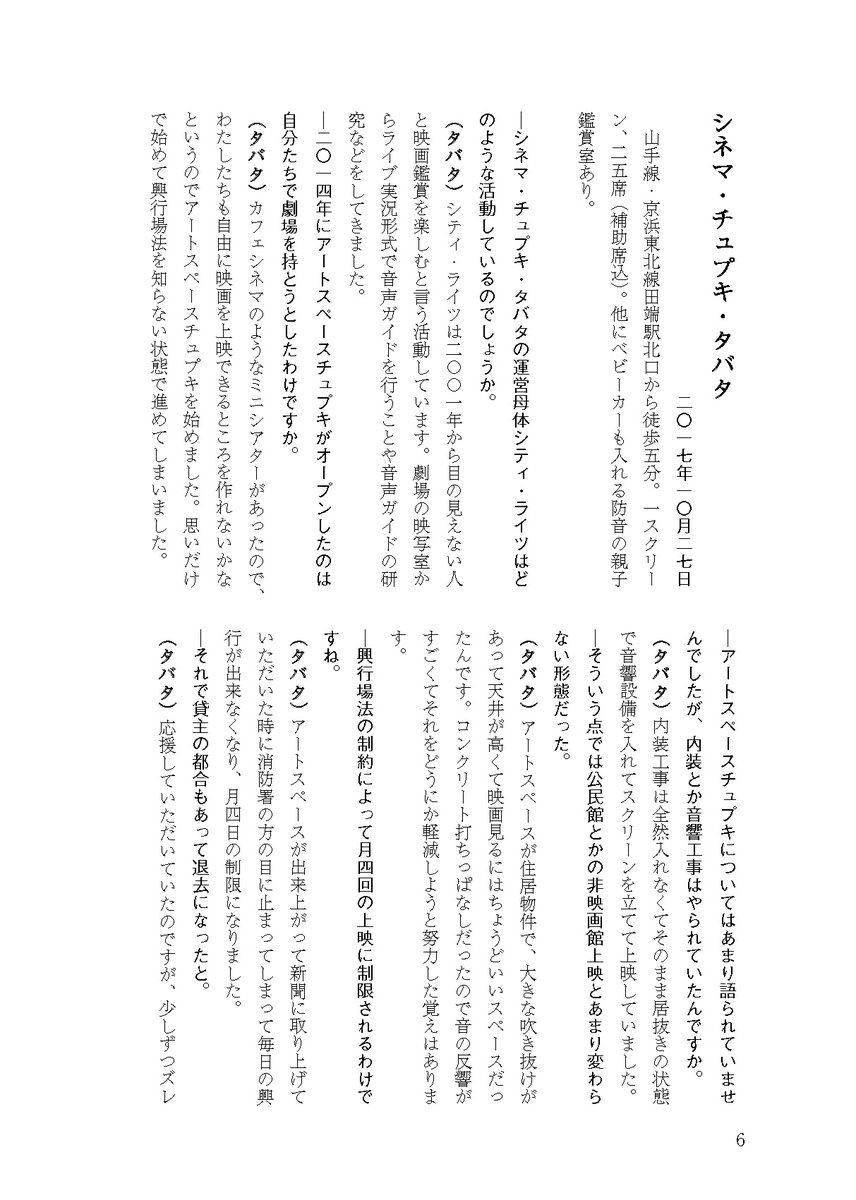 シネマ・チュプキ・タバタ

二〇一七年一〇月二七日

山手線・京浜東北線田端駅北口から徒歩五分。一スクリーン、二五席（補助席込）。他にベビーカーも入れる防音の親子鑑賞室あり。

―シネマ・チュプキ・タバタの運営母体シティ・ライツはどのような活動しているのでしょうか。

（タバタ）シティ・ライツは二〇〇一年から目の見えない人と映画鑑賞を楽しむと言う活動しています。劇場の映写室からライブ実況形式で音声ガイドを行うことや音声ガイドの研究などをしてきました。

―二〇一四年にアートスペースチュプキがオープンしたのは自分たちで劇場を持とうとしたわけですか。

（タバタ）カフェシネマのようなミニシアターがあったので、わたしたちも自由に映画を上映できるところを作れないかなというのでアートスペースチュプキを始めました。思いだけで始めて興行場法を知らない状態で進めてしまいました。

―アートスペースチュプキについてはあまり語られていませんでしたが、内装とか音響工事はやられていたんですか。

（タバタ）内装工事は全然入れなくてそのまま居抜きの状態で音響設備を入れてスクリーンを立てて上映していました。

―そういう点では公民館とかの非映画館上映とあまり変わらない形態だった。

（タバタ）アートスペースが住居物件で、大きな吹き抜けがあって天井が高くて映画見るにはちょうどいいスペースだったんです。コンクリート打ちっぱなしだったので音の反響がすごくてそれをどうにか軽減しようと努力した覚えはあります。

―興行場法の制約によって月四回の上映に制限されるわけですね。

（タバタ）アートスペースが出来上がって新聞に取り上げていただいた時に消防署の方の目に止まってしまって毎日の興行が出来なくなり、月四日の制限になりました。

―それで貸主の都合もあって退去になったと。

（タバタ）応援していただいていたのですが、少しずつズレ

6